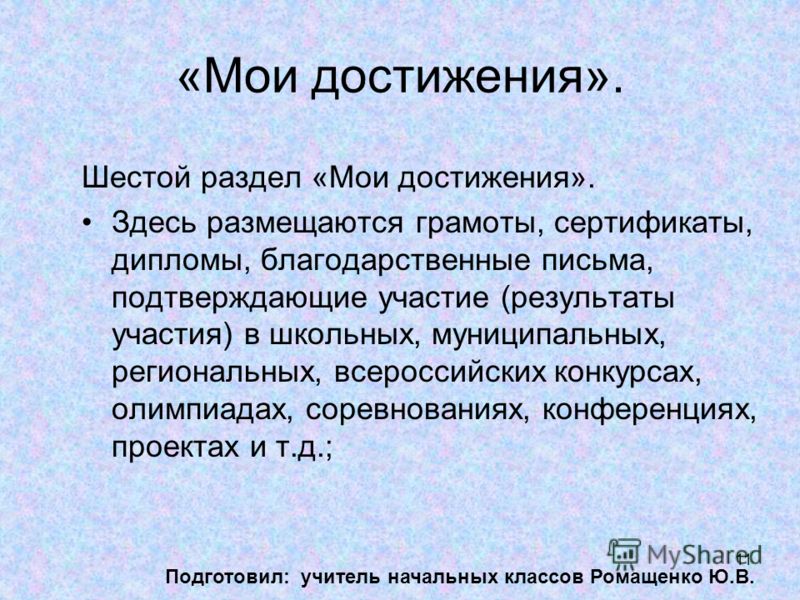 «Мои достижения».

Шестой раздел «Мои достижения».

• Здесь размещаются грамоты, сертификаты, дипломы, благодарственные письма, подтверждающие участие (результаты участия) в школьных, муниципальных, региональных, всероссийских конкурсах, олимпиадах, соревнованиях, конференциях, проектах и т.д.;

MyShared 11

Подготовил: учитель начальных классов Ромащенко Ю.В.